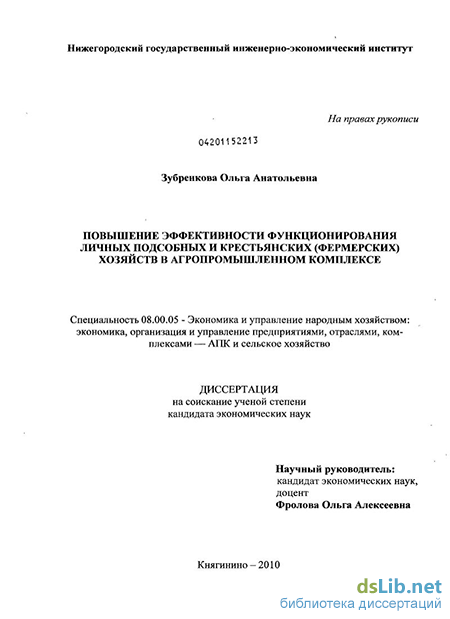 Нижегородский государственный инженерно-экономический институт

На правах рукописи

04201152213

Зубренкова Ольга Анатольевна

ПОВЫШЕНИЕ ЭФФЕКТИВНОСТИ ФУНКЦИОНИРОВАНИЯ ЛИЧНЫХ ПОДСОБНЫХ И КРЕСТЬЯНСКИХ (ФЕРМЕРСКИХ) ХОЗЯЙСТВ В АГРОПРОМЫШЛЕННОМ КОМПЛЕКСЕ

Специальность 08.00.05 - Экономика и управление народным хозяйством: экономика, организация и управление предприятиями, отраслями, комплексами — АПК и сельское хозяйство

ДИССЕРТАЦИЯ
на соискание ученой степени
кандидата экономических наук

Научный руководитель:
кандидат экономических наук,
доцент
Фролова Ольга Алексеевна

Княгинино – 2010

dsLib.net
библиотека диссертаций